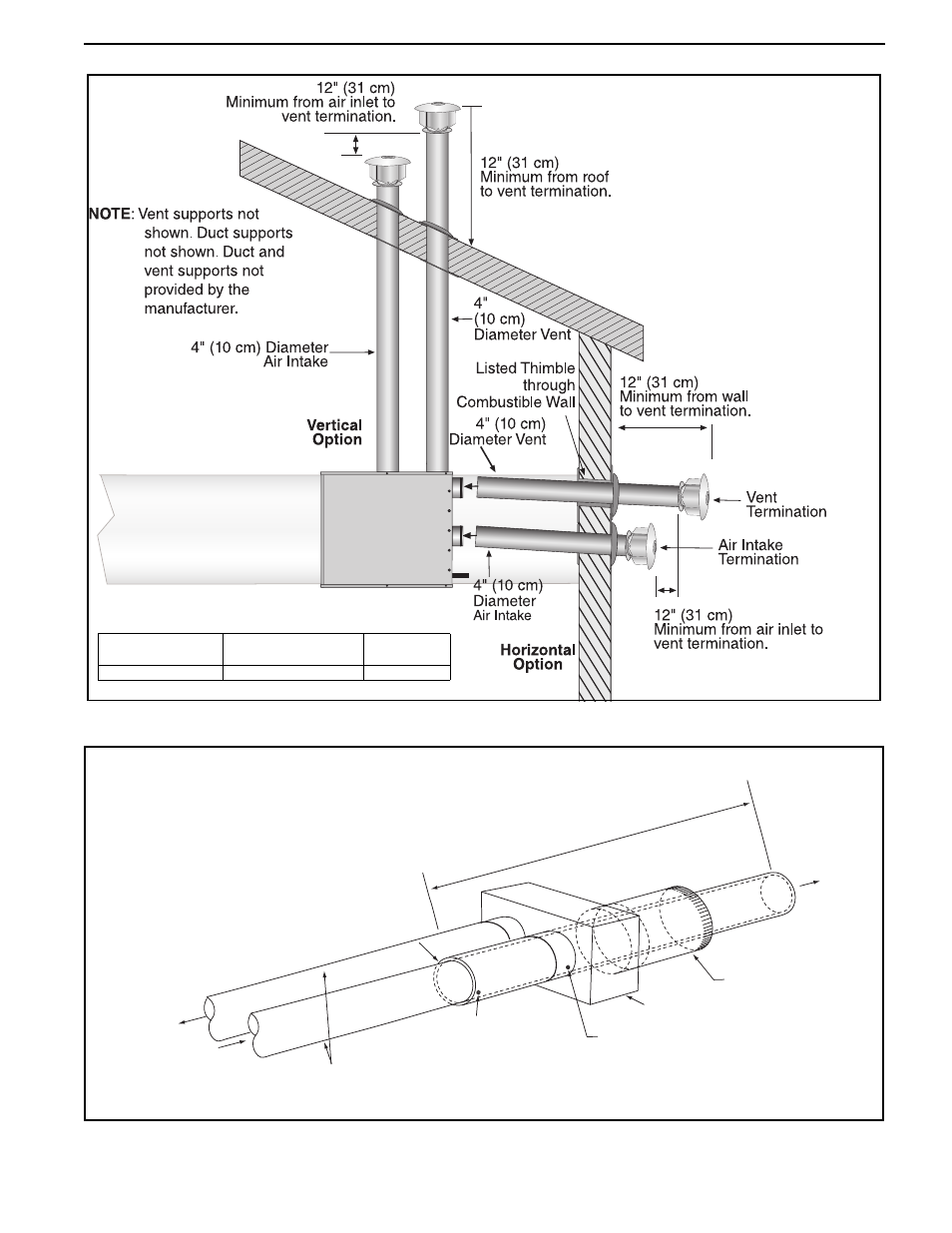 12" (31 cm)
Minimum from air inlet to vent termination.

12" (31 cm)
Minimum from roof to vent termination.

NOTE: Vent supports not shown. Duct supports not shown. Duct and vent supports not provided by the manufacturer.

4" (10 cm) Diameter Vent

4" (10 cm) Diameter Air Intake

Listed Thimble through Combustible Wall

12" (31 cm)
Minimum from wall to vent termination.

Vertical Option

4" (10 cm) Diameter Vent

Vent Termination

Air Intake Termination

4" (10 cm) Diameter Air Intake

12" (31 cm)
Minimum from air inlet to vent termination.

Horizontal Option